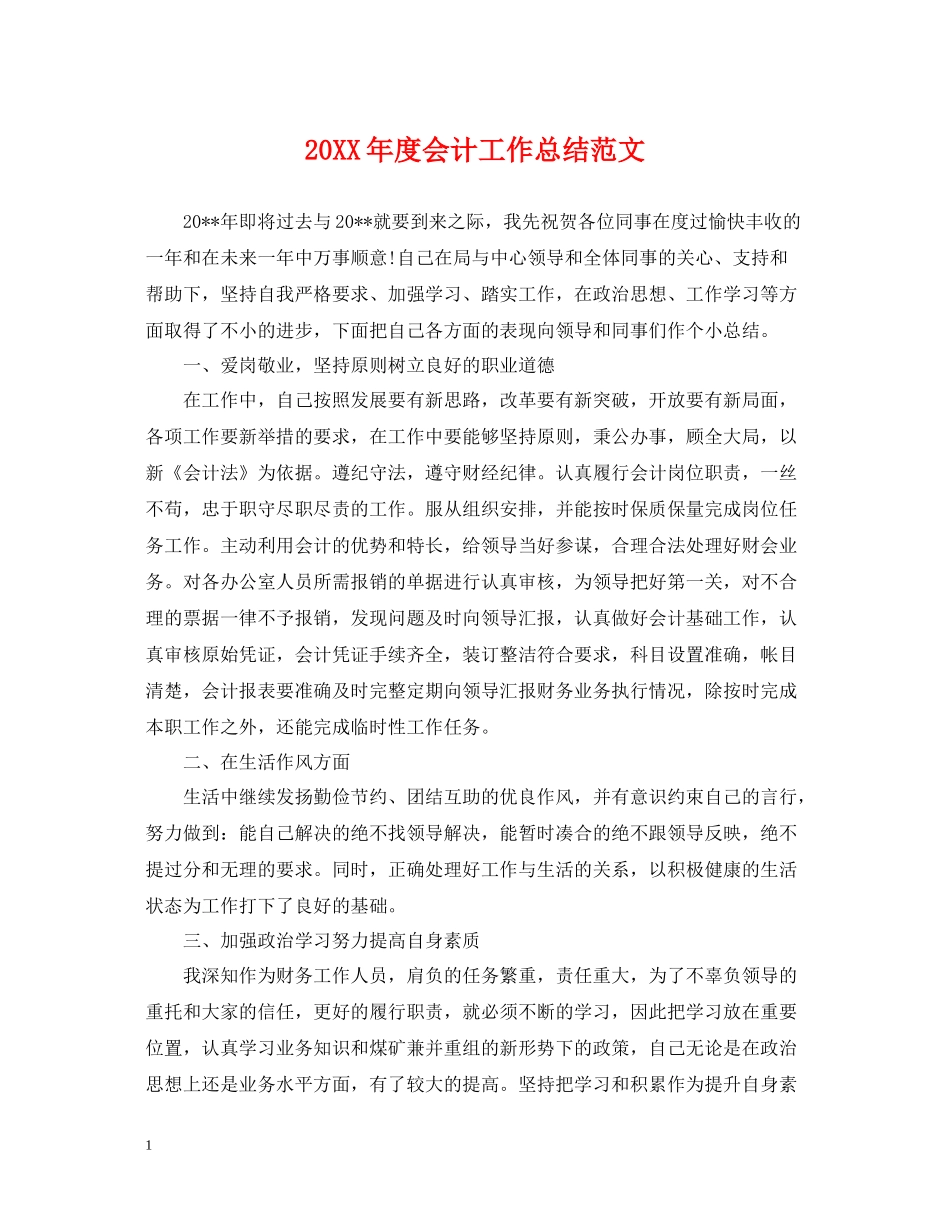 20XX 年度会计工作总结范文

20**年即将过去与 20**就要到来之际，我先祝贺各位同事在度过愉快丰收的一年和在未来一年中万事顺意!自己在局与中心领导和全体同事的关心、支持和帮助下，坚持自我严格要求、加强学习、踏实工作，在政治思想、工作学习等方面取得了不小的进步，下面把自己各方面的表现向领导和同事们作个小总结。

一、爱岗敬业，坚持原则树立良好的职业道德

在工作中，自己按照发展要有新思路，改革要有新突破，开放要有新局面，各项工作要新举措的要求，在工作中要能够坚持原则，秉公办事，顾全大局，以新《会计法》为依据。遵纪守法，遵守财经纪律。认真履行会计岗位职责，一丝不苟，忠于职守尽职尽责的工作。服从组织安排，并能按时保质保量完成岗位任务工作。主动利用会计的优势和特长，给领导当好参谋，合理合法处理好财会业务。对各办公室人员所需报销的单据进行认真审核，为领导把好第一关，对不合理的票据一律不予报销，发现问题及时向领导汇报，认真做好会计基础工作，认真审核原始凭证，会计凭证手续齐全，装订整洁符合要求，科目设置准确，帐目清楚，会计报表要准确及时完整定期向领导汇报财务业务执行情况，除按时完成本职工作之外，还能完成临时性工作任务。

二、在生活作风方面

生活中继续发扬勤俭节约、团结互助的优良作风，并有意识约束自己的言行，努力做到：能自己解决的绝不找领导解决，能暂时凑合的绝不跟领导反映，绝不提过分和无理的要求。同时，正确处理好工作与生活的关系，以积极健康的生活状态为工作打下了良好的基础。

三、加强政治学习努力提高自身素质

我深知作为财务工作人员，肩负的任务繁重，责任重大，为了不辜负领导的重托和大家的信任，更好的履行职责，就必须不断的学习，因此把学习放在重要位置，认真学习业务知识和煤矿兼并重组的新形势下的政策，自己无论是在政治思想上还是业务水平方面，有了较大的提高。坚持把学习和积累作为提升自身素

1